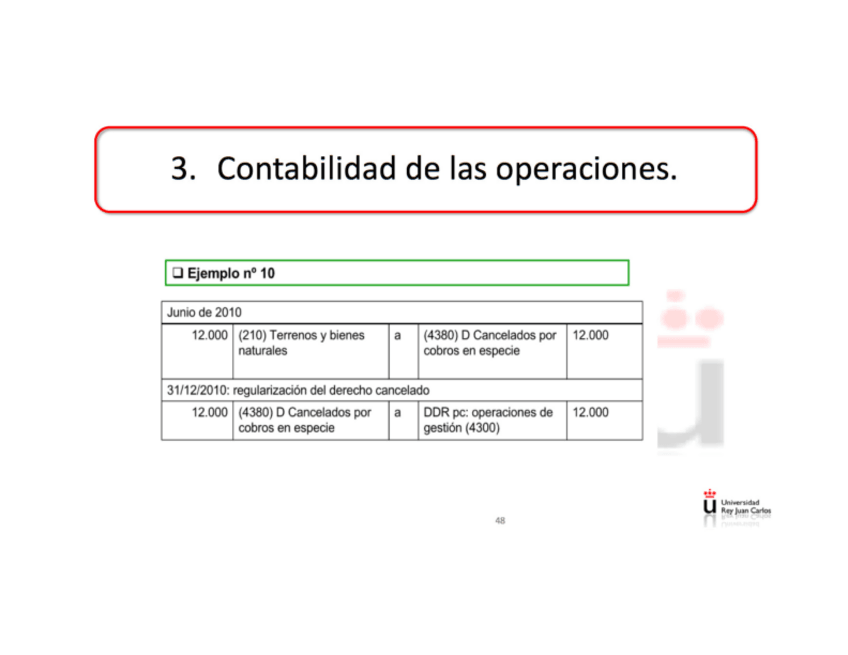 3. Contabilidad de las operaciones.

❑ Ejemplo nº 10

| Junio de 2010 | | | | |
|---|---|---|---|---|
| 12.000 | (210) Terrenos y bienes naturales | a | (4380) D Cancelados por cobros en especie | 12.000 |
| 31/12/2010: regularización del derecho cancelado | | | | |
| 12.000 | (4380) D Cancelados por cobros en especie | a | DDR pc: operaciones de gestión (4300) | 12.000 |

48

Universidad Rey Juan Carlos